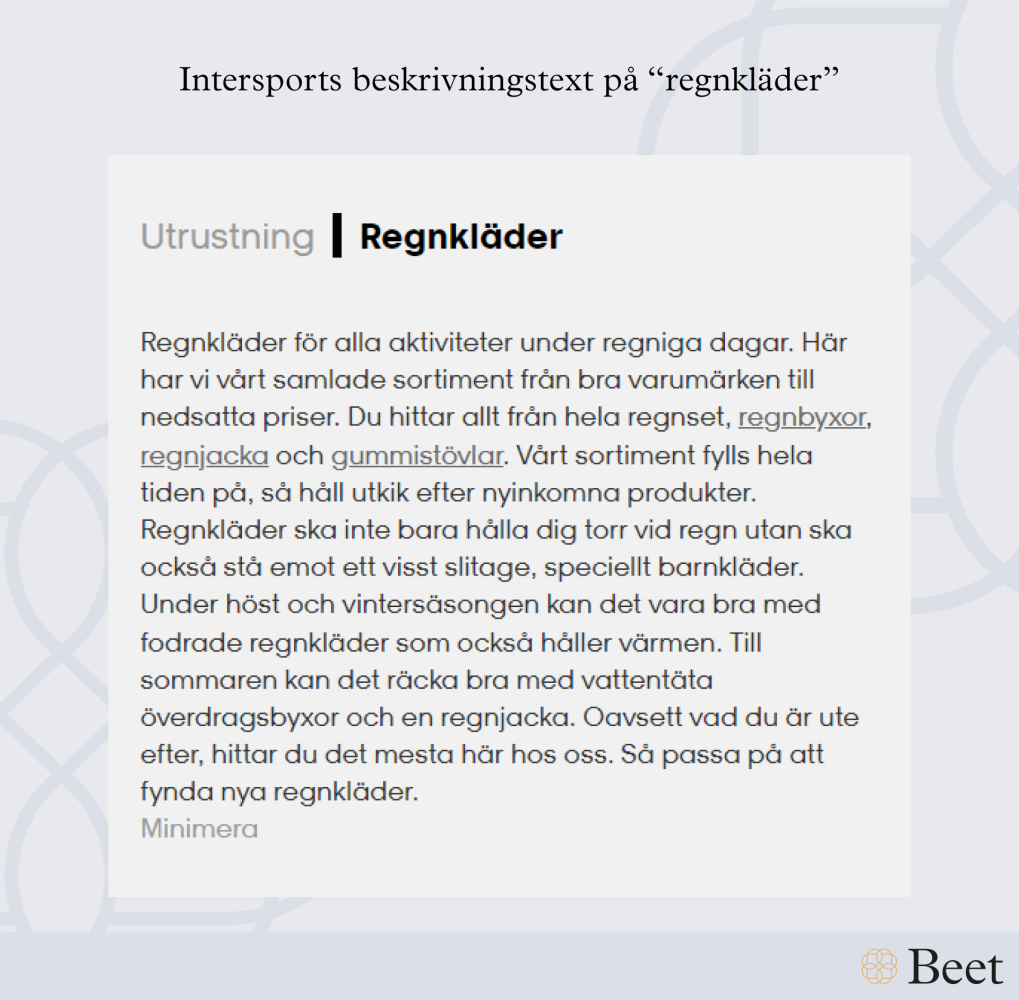 Intersports beskrivningstext på “regnkläder”

Utrustning | Regnkläder

Regnkläder för alla aktiviteter under regniga dagar. Här har vi vårt samlade sortiment från bra varumärken till nedsatta priser. Du hittar allt från hela regnset, regnbyxor, regnjacka och gummistövlar. Vårt sortiment fylls hela tiden på, så håll utkik efter nyinkomna produkter. Regnkläder ska inte bara hålla dig torr vid regn utan ska också stå emot ett visst slitage, speciellt barnkläder. Under höst och vintersäsongen kan det vara bra med fodrade regnkläder som också håller värmen. Till sommaren kan det räcka bra med vattentäta överdragsbyxor och en regnjacka. Oavsett vad du är ute efter, hittar du det mesta här hos oss. Så passa på att fynda nya regnkläder.
Minimera

Beet